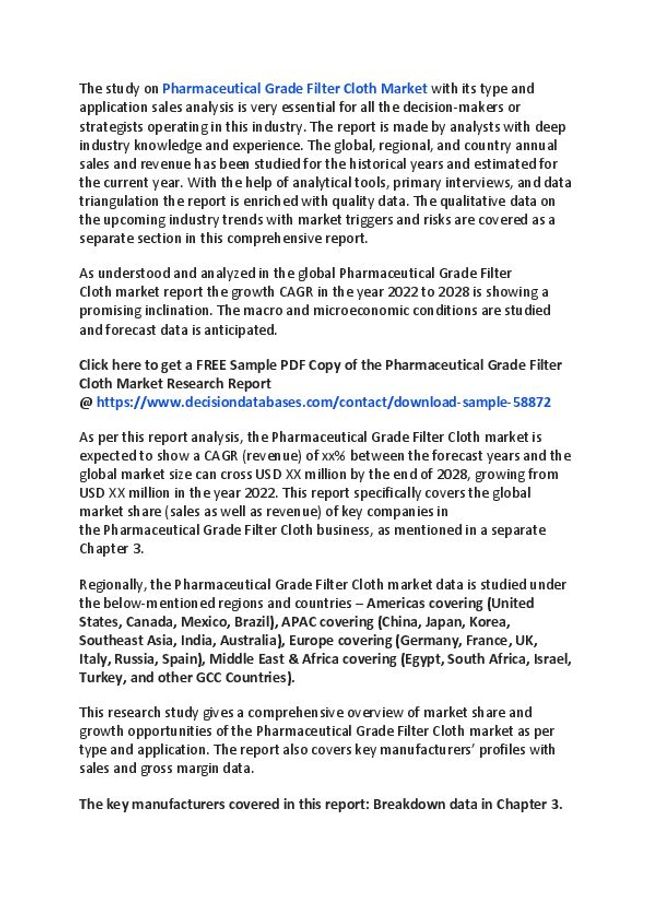 The study on Pharmaceutical Grade Filter Cloth Market with its type and application sales analysis is very essential for all the decision-makers or strategists operating in this industry. The report is made by analysts with deep industry knowledge and experience. The global, regional, and country annual sales and revenue has been studied for the historical years and estimated for the current year. With the help of analytical tools, primary interviews, and data triangulation the report is enriched with quality data. The qualitative data on the upcoming industry trends with market triggers and risks are covered as a separate section in this comprehensive report.

As understood and analyzed in the global Pharmaceutical Grade Filter Cloth market report the growth CAGR in the year 2022 to 2028 is showing a promising inclination. The macro and microeconomic conditions are studied and forecast data is anticipated.

Click here to get a FREE Sample PDF Copy of the Pharmaceutical Grade Filter Cloth Market Research Report @ https://www.decisiondatabases.com/contact/download-sample-58872

As per this report analysis, the Pharmaceutical Grade Filter Cloth market is expected to show a CAGR (revenue) of xx% between the forecast years and the global market size can cross USD XX million by the end of 2028, growing from USD XX million in the year 2022. This report specifically covers the global market share (sales as well as revenue) of key companies in the Pharmaceutical Grade Filter Cloth business, as mentioned in a separate Chapter 3.

Regionally, the Pharmaceutical Grade Filter Cloth market data is studied under the below-mentioned regions and countries – Americas covering (United States, Canada, Mexico, Brazil), APAC covering (China, Japan, Korea, Southeast Asia, India, Australia), Europe covering (Germany, France, UK, Italy, Russia, Spain), Middle East & Africa covering (Egypt, South Africa, Israel, Turkey, and other GCC Countries).

This research study gives a comprehensive overview of market share and growth opportunities of the Pharmaceutical Grade Filter Cloth market as per type and application. The report also covers key manufacturers' profiles with sales and gross margin data.

The key manufacturers covered in this report: Breakdown data in Chapter 3.